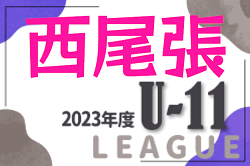 西尾張

2023年度 U-11

LEAGUE